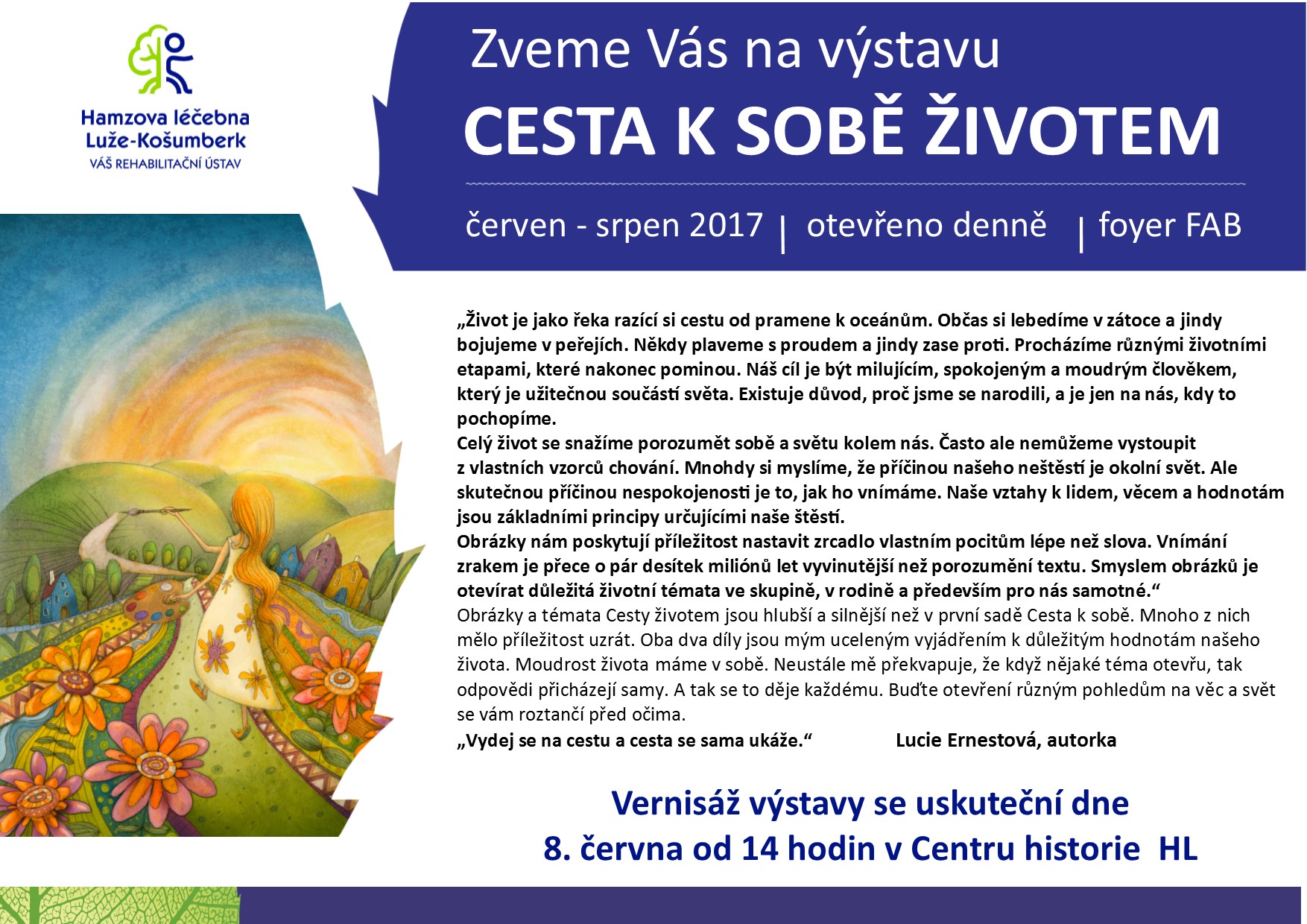 Hamzova léčebna
Luže-Košumberk
VÁŠ REHABILITAČNÍ ÚSTAV

Zveme Vás na výstavu
CESTA K SOBĚ ŽIVOTEM

červen - srpen 2017 | otevřeno denně | foyer FAB

„Život je jako řeka razící si cestu od pramene k oceánům. Občas si lebedíme v zátoce a jindy bojujeme v peřejích. Někdy plaveme s proudem a jindy zase proti. Procházíme různými životními etapami, které nakonec pominou. Náš cíl je být milujícím, spokojeným a moudrým člověkem, který je užitečnou součástí světa. Existuje důvod, proč jsme se narodili, a je jen na nás, kdy to pochopíme.
Celý život se snažíme porozumět sobě a světu kolem nás. Často ale nemůžeme vystoupit z vlastních vzorců chování. Mnohdy si myslíme, že příčinou našeho neštěstí je okolní svět. Ale skutečnou příčinou nespokojenosti je to, jak ho vnímáme. Naše vztahy k lidem, věcem a hodnotám jsou základními principy určujícími naše štěstí.
Obrázky nám poskytují příležitost nastavit zrcadlo vlastním pocitům lépe než slova. Vnímání zrakem je přece o pár desítek miliónů let vyvinutější než porozumění textu. Smyslem obrázků je otevírat důležitá životní témata ve skupině, v rodině a především pro nás samotné.“
Obrázky a témata Cesty životem jsou hlubší a silnější než v první sadě Cesta k sobě. Mnoho z nich mělo příležitost uzrát. Oba dva díly jsou mým uceleným vyjádřením k důležitým hodnotám našeho života. Moudrost života máme v sobě. Neustále mě překvapuje, že když nějaké téma otevřu, tak odpovědi přicházejí samy. A tak se to děje každému. Buďte otevření různým pohledům na věc a svět se vám roztančí před očima.
„Vydej se na cestu a cesta se sama ukáže.“ Lucie Ernestová, autorka

Vernisáž výstavy se uskuteční dne
8. června od 14 hodin v Centru historie HL